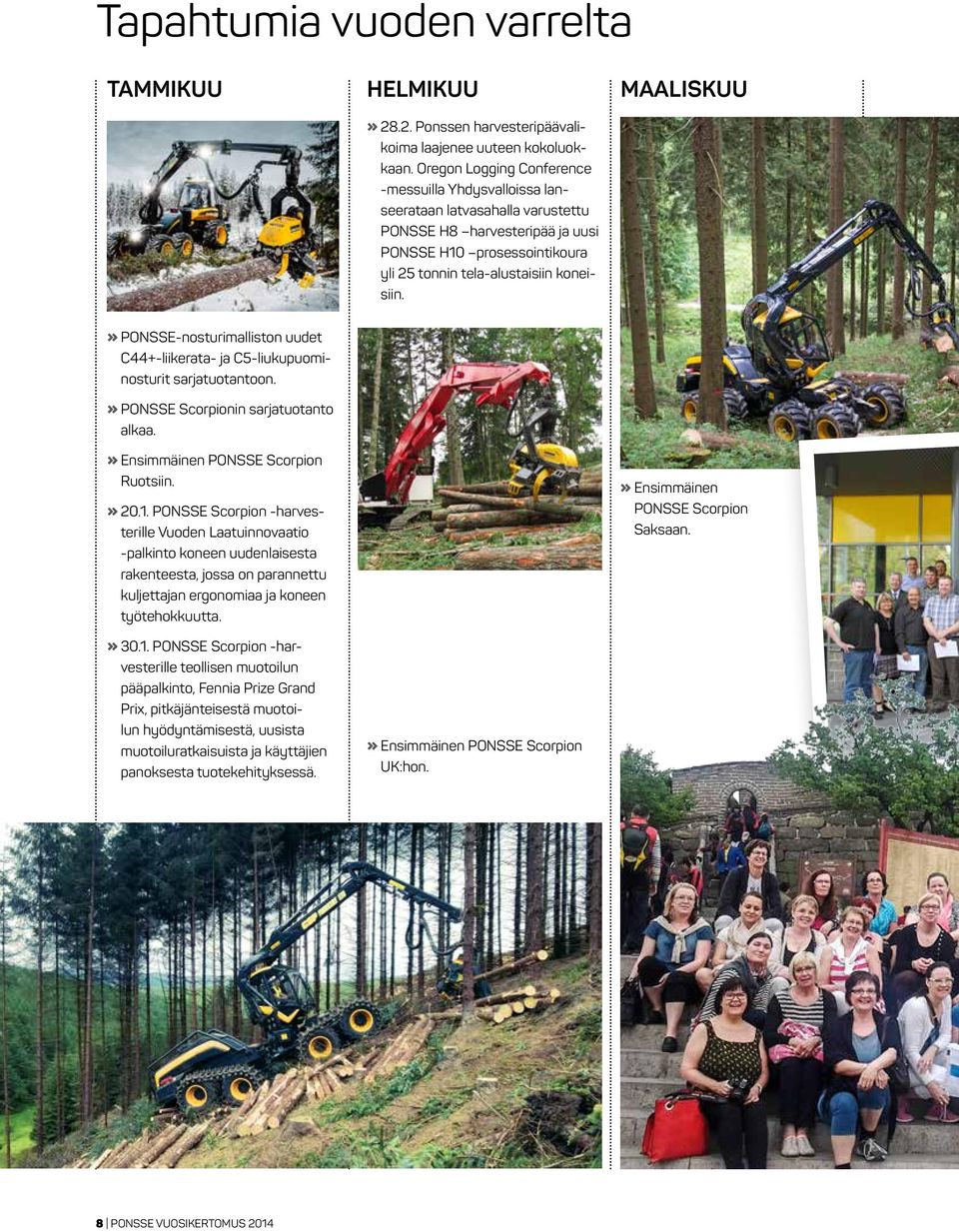 Tapahtumia vuoden varrelta

TAMMIKUU

» PONSSE-nosturimalliston uudet C44+-liikerata- ja C5-liukupuominosturit sarjatuotantoon.

» PONSSE Scorpionin sarjatuotanto alkaa.

» Ensimmäinen PONSSE Scorpion Ruotsiin.

» 20.1. PONSSE Scorpion -harvesterille Vuoden Laatuinnovaatio -palkinto koneen uudenlaisesta rakenteesta, jossa on parannettu kuljettajan ergonomiaa ja koneen työtehokkuutta.

» 30.1. PONSSE Scorpion -harvesterille teollisen muotoilun pääpalkinto, Fennia Prize Grand Prix, pitkäjänteisestä muotoilun hyödyntämisestä, uusista muotoiluratkaisuista ja käyttäjien panoksesta tuotekehityksessä.

HELMIKUU

» 28.2. Ponssen harvesteripäävalikoima laajenee uuteen kokoluokkaan. Oregon Logging Conference -messuilla Yhdysvalloissa lanseerataan latvasahalla varustettu PONSSE H8 –harvesteripää ja uusi PONSSE H10 –prosessointikoura yli 25 tonnin tela-alustaisiin koneisiin.

» Ensimmäinen PONSSE Scorpion UK:hon.

MAALISKUU

» Ensimmäinen PONSSE Scorpion Saksaan.

8 | PONSSE VUOSIKERTOMUS 2014